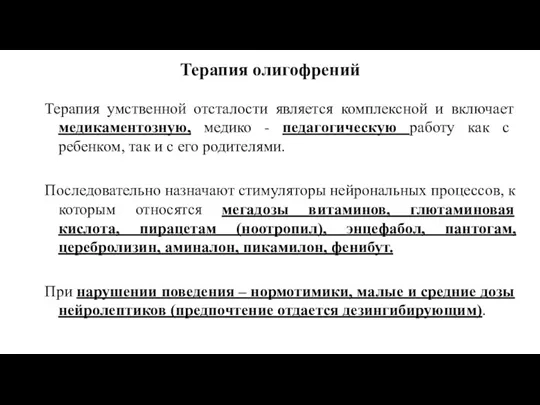 Терапия олигофрений

Терапия умственной отсталости является комплексной и включает медикаментозную, медико - педагогическую работу как с ребенком, так и с его родителями.

Последовательно назначают стимуляторы нейрональных процессов, к которым относятся мегадозы витаминов, глютаминовая кислота, пирацетам (ноотропил), энцефабол, пантогам, церебролизин, аминалон, пикамилон, фенибут.

При нарушении поведения – нормотимики, малые и средние дозы нейролептиков (предпочтение отдается дезингибирующим).